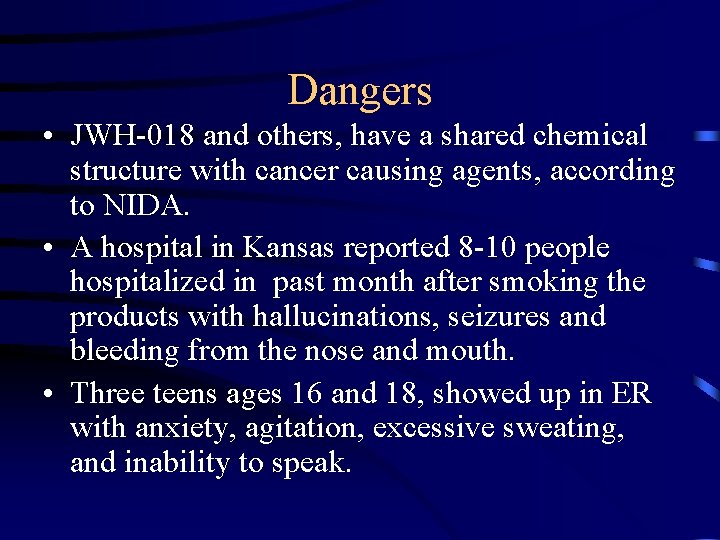 Dangers

• JWH-018 and others, have a shared chemical structure with cancer causing agents, according to NIDA.

• A hospital in Kansas reported 8-10 people hospitalized in  past month after smoking the products with hallucinations, seizures and bleeding from the nose and mouth.

• Three teens ages 16 and 18, showed up in ER with anxiety, agitation, excessive sweating, and inability to speak.